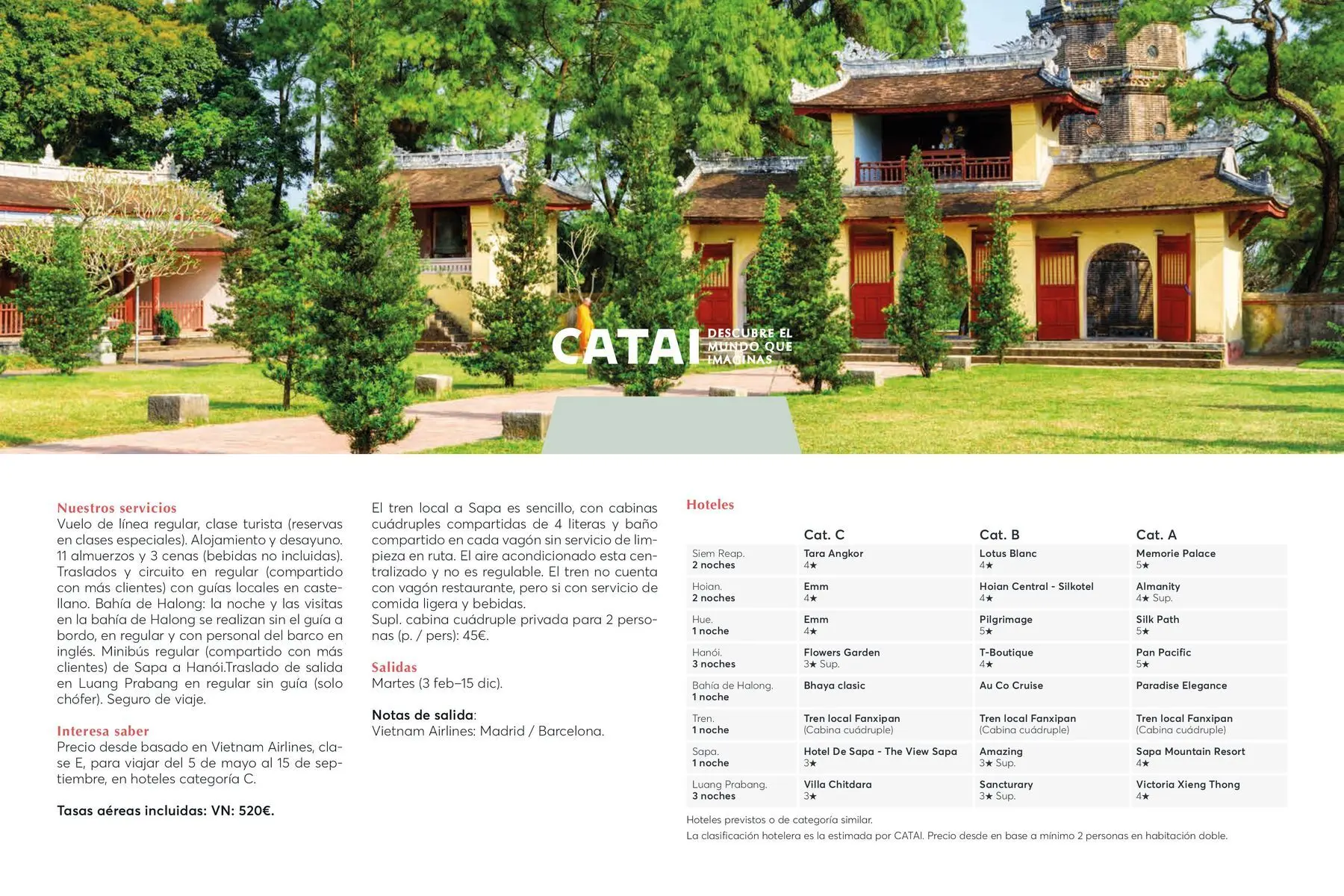 CATAI DESCUBRE EL MUNDO QUE IMAGINAS

Nuestros servicios
Vuelo de línea regular, clase turista (reservas en clases especiales). Alojamiento y desayuno. 11 almuerzos y 3 cenas (bebidas no incluidas). Traslados y circuito en regular (compartido con más clientes) con guías locales en castellano. Bahía de Halong: la noche y las visitas en la bahía de Halong se realizan sin el guía a bordo, en regular y con personal del barco en inglés. Minibús regular (compartido con más clientes) de Sapa a Hanói.Traslado de salida en Luang Prabang en regular sin guía (solo chófer). Seguro de viaje.

Interesa saber
Precio desde basado en Vietnam Airlines, clase E, para viajar del 5 de mayo al 15 de septiembre, en hoteles categoría C.

Tasas aéreas incluidas: VN: 520€.

El tren local a Sapa es sencillo, con cabinas cuádruples compartidas de 4 literas y baño compartido en cada vagón sin servicio de limpieza en ruta. El aire acondicionado esta centralizado y no es regulable. El tren no cuenta con vagón restaurante, pero si con servicio de comida ligera y bebidas.
Supl. cabina cuádruple privada para 2 personas (p. / pers): 45€.

Salidas
Martes (3 feb–15 dic).

Notas de salida:
Vietnam Airlines: Madrid / Barcelona.

Hoteles

| | Cat. C | Cat. B | Cat. A |
|---|---|---|---|
| Siem Reap. 2 noches | Tara Angkor 4★ | Lotus Blanc 4★ | Memorie Palace 5★ |
| Hoian. 2 noches | Emm 4★ | Hoian Central - Silkotel 4★ | Almanity 4★ Sup. |
| Hue. 1 noche | Emm 4★ | Pilgrimage 5★ | Silk Path 5★ |
| Hanói. 3 noches | Flowers Garden 3★ Sup. | T-Boutique 4★ | Pan Pacific 5★ |
| Bahía de Halong. 1 noche | Bhaya clasic | Au Co Cruise | Paradise Elegance |
| Tren. 1 noche | Tren local Fanxipan (Cabina cuádruple) | Tren local Fanxipan (Cabina cuádruple) | Tren local Fanxipan (Cabina cuádruple) |
| Sapa. 1 noche | Hotel De Sapa - The View Sapa 3★ | Amazing 3★ Sup. | Sapa Mountain Resort 4★ |
| Luang Prabang. 3 noches | Villa Chitdara 3★ | Sancturary 3★ Sup. | Victoria Xieng Thong 4★ |

Hoteles previstos o de categoría similar.
La clasificación hotelera es la estimada por CATAI. Precio desde en base a mínimo 2 personas en habitación doble.